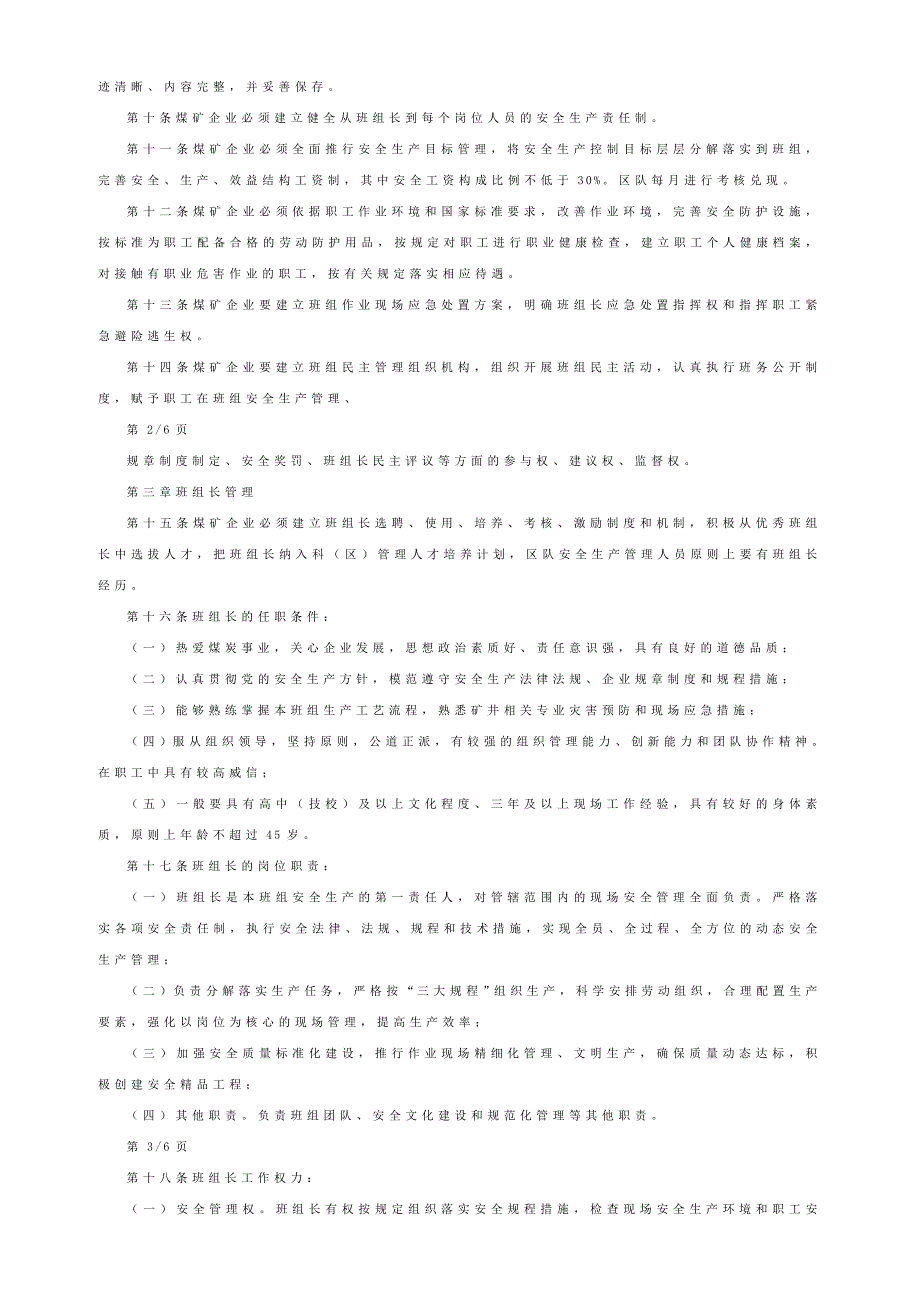 迹清晰、内容完整，并妥善保存。

第十条煤矿企业必须建立健全从班组长到每个岗位人员的安全生产责任制。

第十一条煤矿企业必须全面推行安全生产目标管理，将安全生产控制目标层层分解落实到班组，完善安全、生产、效益结构工资制，其中安全工资构成比例不低于 30%。区队每月进行考核兑现。

第十二条煤矿企业必须依据职工作业环境和国家标准要求，改善作业环境，完善安全防护设施，按标准为职工配备合格的劳动防护用品，按规定对职工进行职业健康检查，建立职工个人健康档案，对接触有职业危害作业的职工，按有关规定落实相应待遇。

第十三条煤矿企业要建立班组作业现场应急处置方案，明确班组长应急处置指挥权和指挥职工紧急避险逃生权。

第十四条煤矿企业要建立班组民主管理组织机构，组织开展班组民主活动，认真执行班务公开制度，赋予职工在班组安全生产管理、

第 2/6 页

规章制度制定、安全奖罚、班组长民主评议等方面的参与权、建议权、监督权。

第三章班组长管理

第十五条煤矿企业必须建立班组长选聘、使用、培养、考核、激励制度和机制，积极从优秀班组长中选拔人才，把班组长纳入科（区）管理人才培养计划，区队安全生产管理人员原则上要有班组长经历。

第十六条班组长的任职条件：

（一）热爱煤炭事业，关心企业发展，思想政治素质好、责任意识强，具有良好的道德品质；

（二）认真贯彻党的安全生产方针，模范遵守安全生产法律法规、企业规章制度和规程措施；

（三）能够熟练掌握本班组生产工艺流程，熟悉矿井相关专业灾害预防和现场应急措施；

（四）服从组织领导，坚持原则，公道正派，有较强的组织管理能力、创新能力和团队协作精神。在职工中具有较高威信；

（五）一般要具有高中（技校）及以上文化程度、三年及以上现场工作经验，具有较好的身体素质，原则上年龄不超过 45 岁。

第十七条班组长的岗位职责：

（一）班组长是本班组安全生产的第一责任人，对管辖范围内的现场安全管理全面负责。严格落实各项安全责任制，执行安全法律、法规、规程和技术措施，实现全员、全过程、全方位的动态安全生产管理；

（二）负责分解落实生产任务，严格按“三大规程”组织生产，科学安排劳动组织，合理配置生产要素，强化以岗位为核心的现场管理，提高生产效率；

（三）加强安全质量标准化建设，推行作业现场精细化管理、文明生产，确保质量动态达标，积极创建安全精品工程；

（四）其他职责。负责班组团队、安全文化建设和规范化管理等其他职责。

第 3/6 页

第十八条班组长工作权力：

（一）安全管理权。班组长有权按规定组织落实安全规程措施，检查现场安全生产环境和职工安